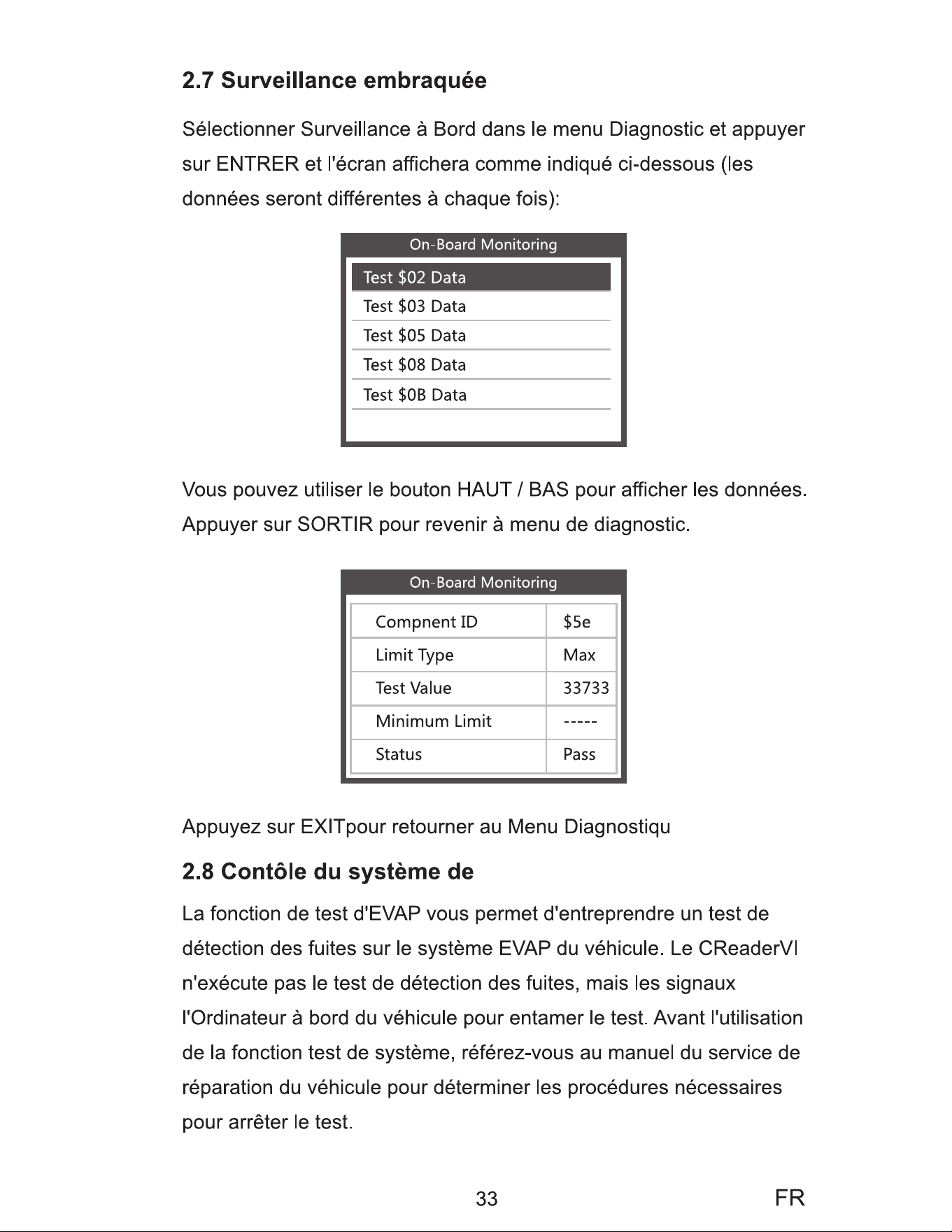 2.7 Surveillance embraquée

Sélectionner Surveillance à Bord dans le menu Diagnostic et appuyer sur ENTRER et l'écran affichera comme indiqué ci-dessous (les données seront différentes à chaque fois):

On-Board Monitoring

Test \$02 Data
Test \$03 Data
Test \$05 Data
Test \$08 Data
Test \$0B Data

Vous pouvez utiliser le bouton HAUT / BAS pour afficher les données. Appuyer sur SORTIR pour revenir à menu de diagnostic.

On-Board Monitoring

| Compnent ID | \$5e |
|---|---|
| Limit Type | Max |
| Test Value | 33733 |
| Minimum Limit | ----- |
| Status | Pass |

Appuyez sur EXITpour retourner au Menu Diagnostiqu

2.8 Contôle du système de

La fonction de test d'EVAP vous permet d'entreprendre un test de détection des fuites sur le système EVAP du véhicule. Le CReaderVI n'exécute pas le test de détection des fuites, mais les signaux l'Ordinateur à bord du véhicule pour entamer le test. Avant l'utilisation de la fonction test de système, référez-vous au manuel du service de réparation du véhicule pour déterminer les procédures nécessaires pour arrêter le test.

33

FR